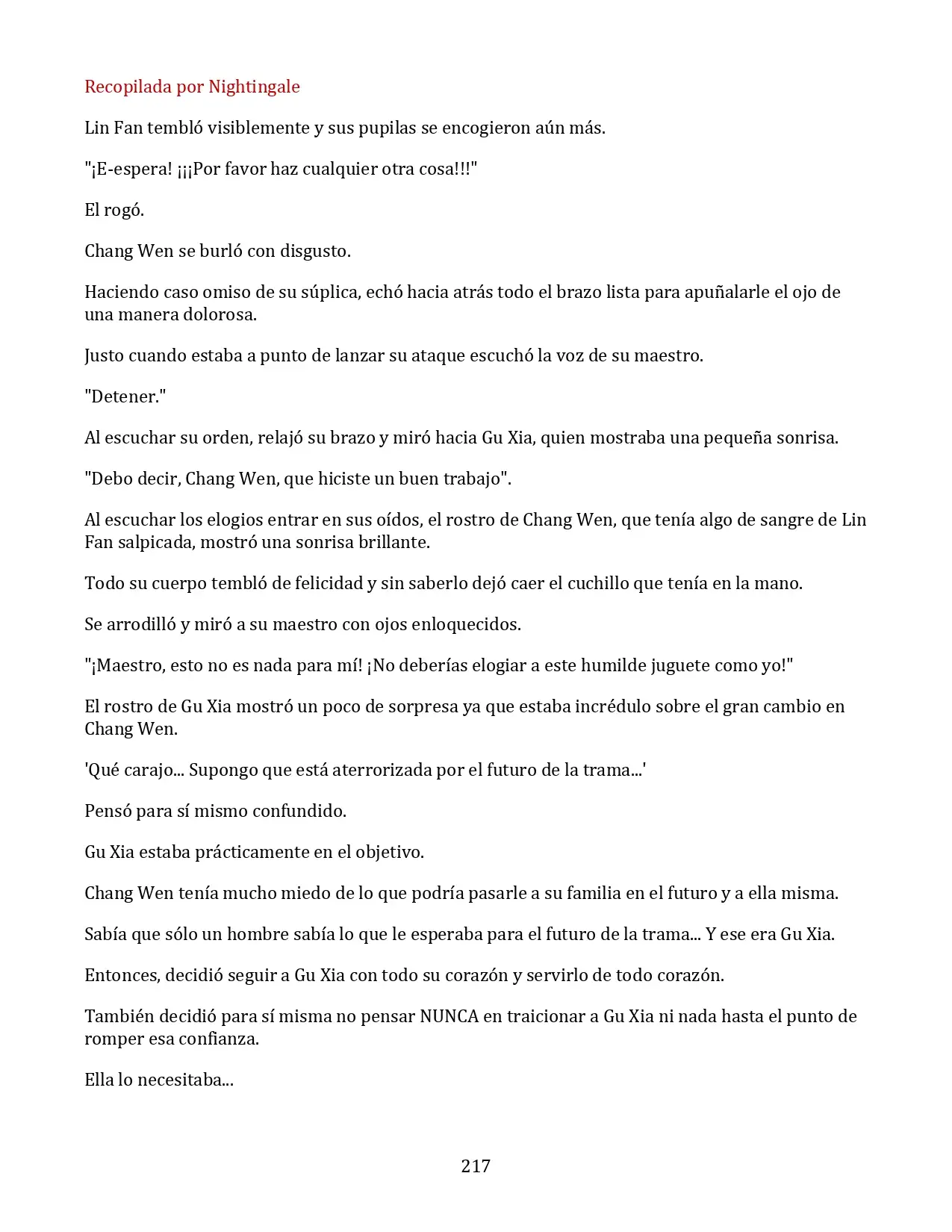 Recopilada por Nightingale

Lin Fan tembló visiblemente y sus pupilas se encogieron aún más.

"¡E-espera! ¡¡¡Por favor haz cualquier otra cosa!!!"

El rogó.

Chang Wen se burló con disgusto.

Haciendo caso omiso de su súplica, echó hacia atrás todo el brazo lista para apuñalarle el ojo de una manera dolorosa.

Justo cuando estaba a punto de lanzar su ataque escuchó la voz de su maestro.

"Detener."

Al escuchar su orden, relajó su brazo y miró hacia Gu Xia, quien mostraba una pequeña sonrisa.

"Debo decir, Chang Wen, que hiciste un buen trabajo".

Al escuchar los elogios entrar en sus oídos, el rostro de Chang Wen, que tenía algo de sangre de Lin Fan salpicada, mostró una sonrisa brillante.

Todo su cuerpo tembló de felicidad y sin saberlo dejó caer el cuchillo que tenía en la mano.

Se arrodilló y miró a su maestro con ojos enloquecidos.

"¡Maestro, esto no es nada para mí! ¡No deberías elogiar a este humilde juguete como yo!"

El rostro de Gu Xia mostró un poco de sorpresa ya que estaba incrédulo sobre el gran cambio en Chang Wen.

'Qué carajo... Supongo que está aterrorizada por el futuro de la trama...'

Pensó para sí mismo confundido.

Gu Xia estaba prácticamente en el objetivo.

Chang Wen tenía mucho miedo de lo que podría pasarle a su familia en el futuro y a ella misma.

Sabía que sólo un hombre sabía lo que le esperaba para el futuro de la trama... Y ese era Gu Xia.

Entonces, decidió seguir a Gu Xia con todo su corazón y servirlo de todo corazón.

También decidió para sí misma no pensar NUNCA en traicionar a Gu Xia ni nada hasta el punto de romper esa confianza.

Ella lo necesitaba...

217